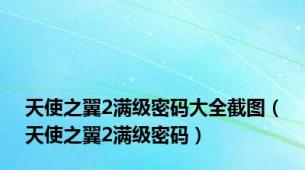 天使之翼2满级密码大全截图（天使之翼2满级密码）